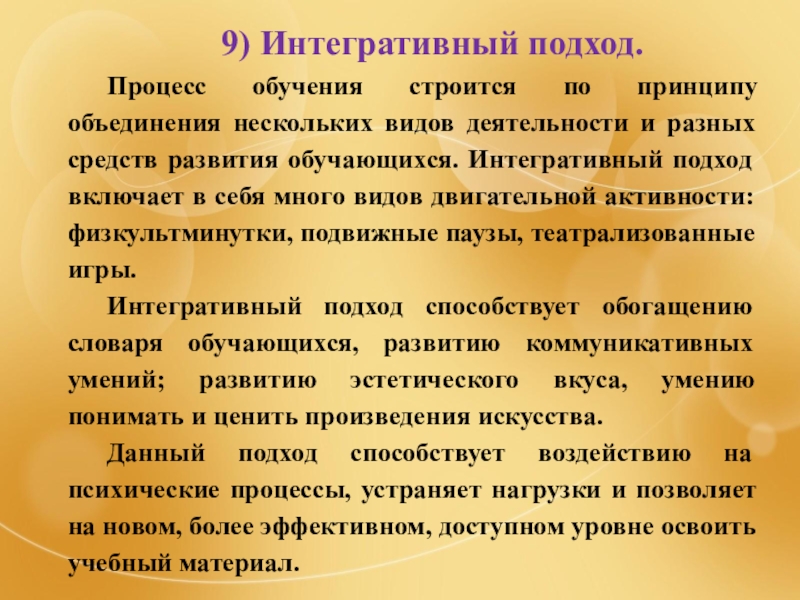 9) Интегративный подход.

Процесс обучения строится по принципу объединения нескольких видов деятельности и разных средств развития обучающихся. Интегративный подход включает в себя много видов двигательной активности: физкультминутки, подвижные паузы, театрализованные игры.

Интегративный подход способствует обогащению словаря обучающихся, развитию коммуникативных умений; развитию эстетического вкуса, умению понимать и ценить произведения искусства.

Данный подход способствует воздействию на психические процессы, устраняет нагрузки и позволяет на новом, более эффективном, доступном уровне освоить учебный материал.